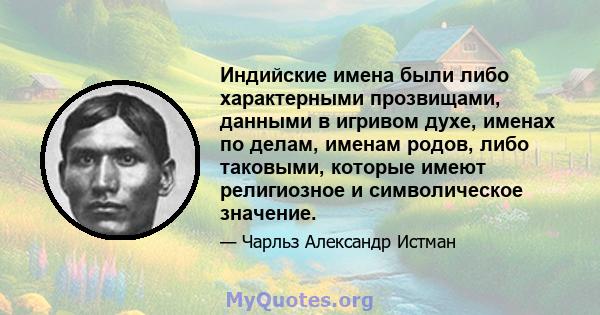 Индийские имена были либо характерными прозвищами, данными в игривом духе, именах по делам, именам родов, либо таковыми, которые имеют религиозное и символическое значение.

— Чарльз Александр Истман

MyQuotes.org